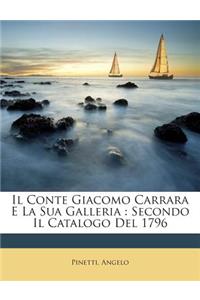 Il Conte Giacomo Carrara E La Sua Galleria : Secondo Il Catalogo Del 1796

Pinetti, Angelo